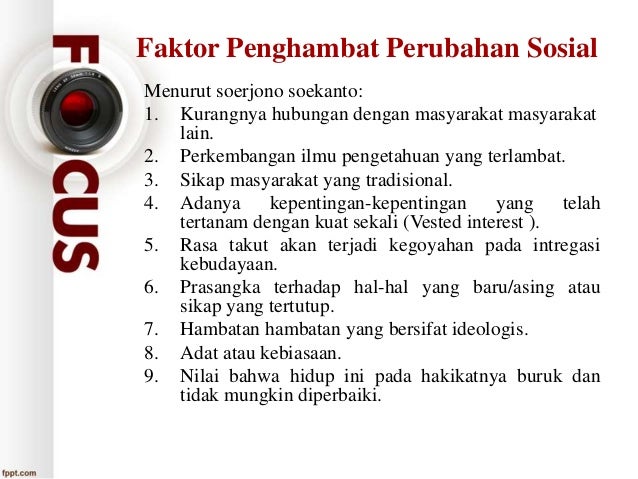 FOCUS

Faktor Penghambat Perubahan Sosial

Menurut soerjono soekanto:
1. Kurangnya hubungan dengan masyarakat masyarakat lain.
2. Perkembangan ilmu pengetahuan yang terlambat.
3. Sikap masyarakat yang tradisional.
4. Adanya kepentingan-kepentingan yang telah tertanam dengan kuat sekali (Vested interest ).
5. Rasa takut akan terjadi kegoyahan pada intregasi kebudayaan.
6. Prasangka terhadap hal-hal yang baru/asing atau sikap yang tertutup.
7. Hambatan hambatan yang bersifat ideologis.
8. Adat atau kebiasaan.
9. Nilai bahwa hidup ini pada hakikatnya buruk dan tidak mungkin diperbaiki.

fppt.com